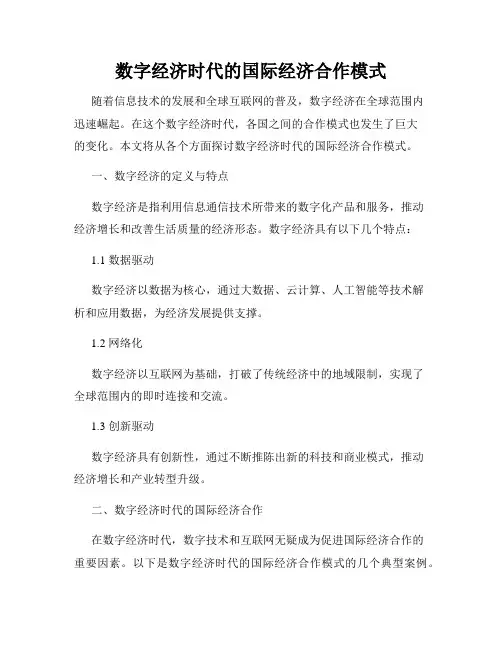 数字经济时代的国际经济合作模式

随着信息技术的发展和全球互联网的普及，数字经济在全球范围内迅速崛起。在这个数字经济时代，各国之间的合作模式也发生了巨大的变化。本文将从各个方面探讨数字经济时代的国际经济合作模式。

一、数字经济的定义与特点

数字经济是指利用信息通信技术所带来的数字化产品和服务，推动经济增长和改善生活质量的经济形态。数字经济具有以下几个特点：

1.1 数据驱动

数字经济以数据为核心，通过大数据、云计算、人工智能等技术解析和应用数据，为经济发展提供支撑。

1.2 网络化

数字经济以互联网为基础，打破了传统经济中的地域限制，实现了全球范围内的即时连接和交流。

1.3 创新驱动

数字经济具有创新性，通过不断推陈出新的科技和商业模式，推动经济增长和产业转型升级。

二、数字经济时代的国际经济合作

在数字经济时代，数字技术和互联网无疑成为促进国际经济合作的重要因素。以下是数字经济时代的国际经济合作模式的几个典型案例。